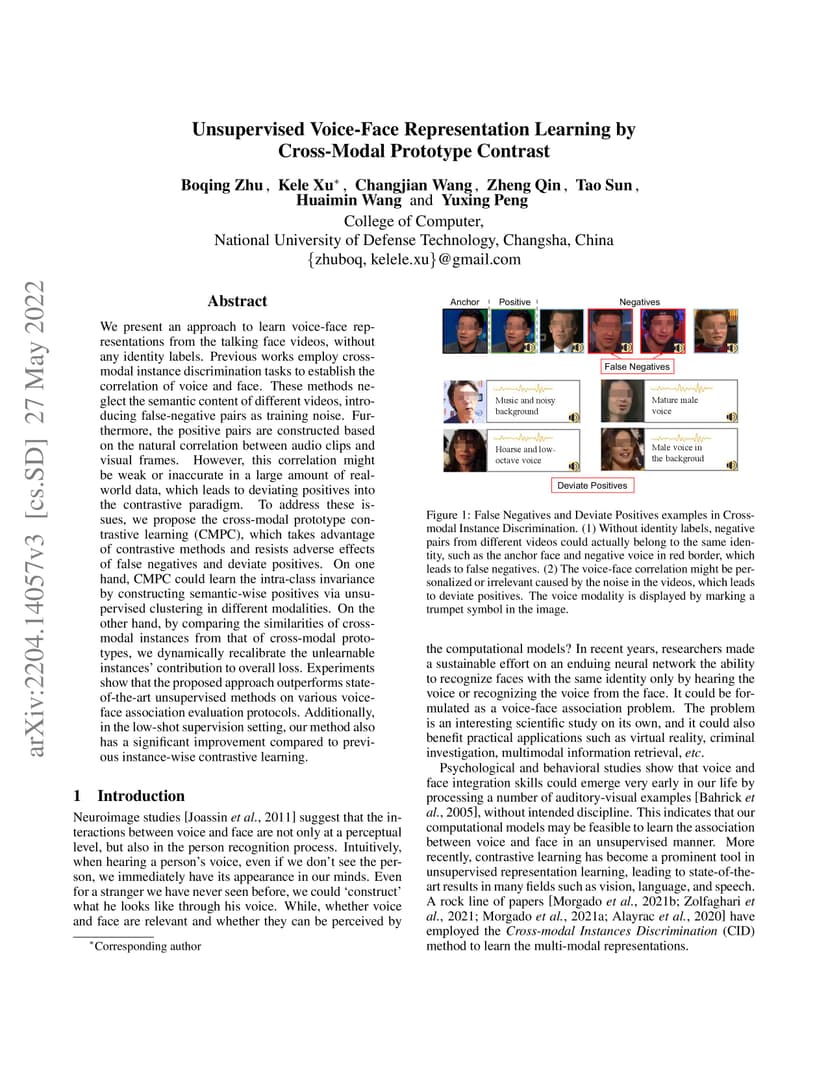 arXiv:2204.14057v3 [cs.SD] 27 May 2022

Unsupervised Voice-Face Representation Learning by Cross-Modal Prototype Contrast

Boqing Zhu , Kele Xu$^*$ , Changjian Wang , Zheng Qin , Tao Sun , Huaimin Wang and Yuxing Peng
College of Computer,
National University of Defense Technology, Changsha, China
{zhuboq, kelele.xu}@gmail.com

Abstract

We present an approach to learn voice-face representations from the talking face videos, without any identity labels. Previous works employ cross-modal instance discrimination tasks to establish the correlation of voice and face. These methods neglect the semantic content of different videos, introducing false-negative pairs as training noise. Furthermore, the positive pairs are constructed based on the natural correlation between audio clips and visual frames. However, this correlation might be weak or inaccurate in a large amount of real-world data, which leads to deviating positives into the contrastive paradigm. To address these issues, we propose the cross-modal prototype contrastive learning (CMPC), which takes advantage of contrastive methods and resists adverse effects of false negatives and deviate positives. On one hand, CMPC could learn the intra-class invariance by constructing semantic-wise positives via unsupervised clustering in different modalities. On the other hand, by comparing the similarities of cross-modal instances from that of cross-modal prototypes, we dynamically recalibrate the unlearnable instances' contribution to overall loss. Experiments show that the proposed approach outperforms state-of-the-art unsupervised methods on various voice-face association evaluation protocols. Additionally, in the low-shot supervision setting, our method also has a significant improvement compared to previous instance-wise contrastive learning.

1 Introduction

Neuroimage studies [Joassin et al., 2011] suggest that the interactions between voice and face are not only at a perceptual level, but also in the person recognition process. Intuitively, when hearing a person's voice, even if we don't see the person, we immediately have its appearance in our minds. Even for a stranger we have never seen before, we could 'construct' what he looks like through his voice. While, whether voice and face are relevant and whether they can be perceived by

$^*$Corresponding author

Anchor Positive Negatives

False Negatives

Music and noisy background

Mature male voice

Hoarse and low-octave voice

Male voice in the backgroud

Deviate Positives

Figure 1: False Negatives and Deviate Positives examples in Cross-modal Instance Discrimination. (1) Without identity labels, negative pairs from different videos could actually belong to the same identity, such as the anchor face and negative voice in red border, which leads to false negatives. (2) The voice-face correlation might be personalized or irrelevant caused by the noise in the videos, which leads to deviate positives. The voice modality is displayed by marking a trumpet symbol in the image.

the computational models? In recent years, researchers made a sustainable effort on an enduing neural network the ability to recognize faces with the same identity only by hearing the voice or recognizing the voice from the face. It could be formulated as a voice-face association problem. The problem is an interesting scientific study on its own, and it could also benefit practical applications such as virtual reality, criminal investigation, multimodal information retrieval, etc.

Psychological and behavioral studies show that voice and face integration skills could emerge very early in our life by processing a number of auditory-visual examples [Bahrick et al., 2005], without intended discipline. This indicates that our computational models may be feasible to learn the association between voice and face in an unsupervised manner. More recently, contrastive learning has become a prominent tool in unsupervised representation learning, leading to state-of-the-art results in many fields such as vision, language, and speech. A rock line of papers [Morgado et al., 2021b; Zolfaghari et al., 2021; Morgado et al., 2021a; Alayrac et al., 2020] have employed the Cross-modal Instances Discrimination (CID) method to learn the multi-modal representations.